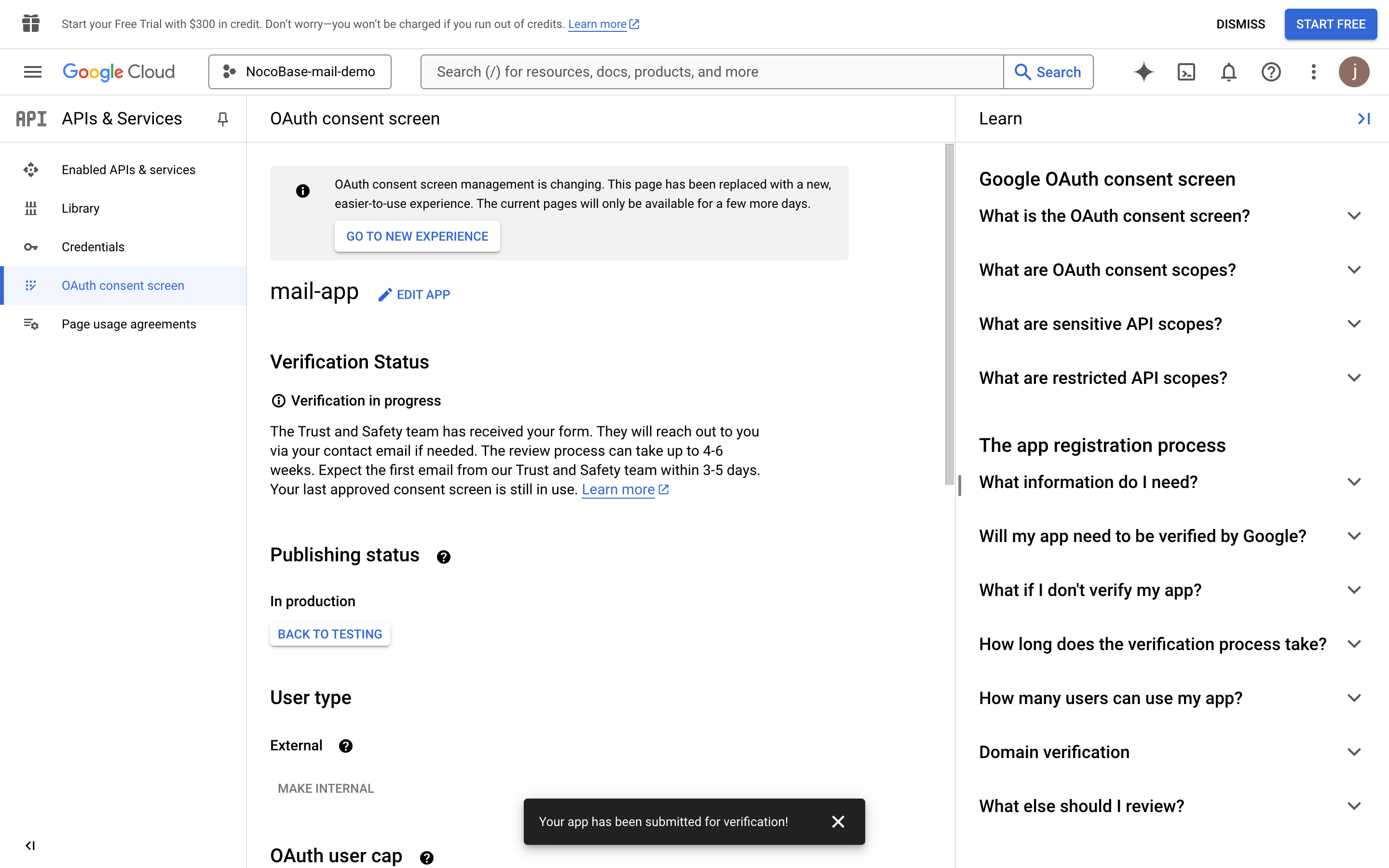 Start your Free Trial with $300 in credit. Don't worry—you won't be charged if you run out of credits. Learn more

DISMISS START FREE

Google Cloud NocoBase-mail-demo

Search (/) for resources, docs, products, and more Search

j

API APIs & Services

Enabled APIs & services
Library
Credentials
OAuth consent screen
Page usage agreements

OAuth consent screen

OAuth consent screen management is changing. This page has been replaced with a new, easier-to-use experience. The current pages will only be available for a few more days.

GO TO NEW EXPERIENCE

mail-app EDIT APP

Verification Status

Verification in progress

The Trust and Safety team has received your form. They will reach out to you via your contact email if needed. The review process can take up to 4-6 weeks. Expect the first email from our Trust and Safety team within 3-5 days. Your last approved consent screen is still in use. Learn more

Publishing status

In production

BACK TO TESTING

User type

External

MAKE INTERNAL

OAuth user cap

Your app has been submitted for verification!

Learn

Google OAuth consent screen

What is the OAuth consent screen?

What are OAuth consent scopes?

What are sensitive API scopes?

What are restricted API scopes?

The app registration process

What information do I need?

Will my app need to be verified by Google?

What if I don't verify my app?

How long does the verification process take?

How many users can use my app?

Domain verification

What else should I review?